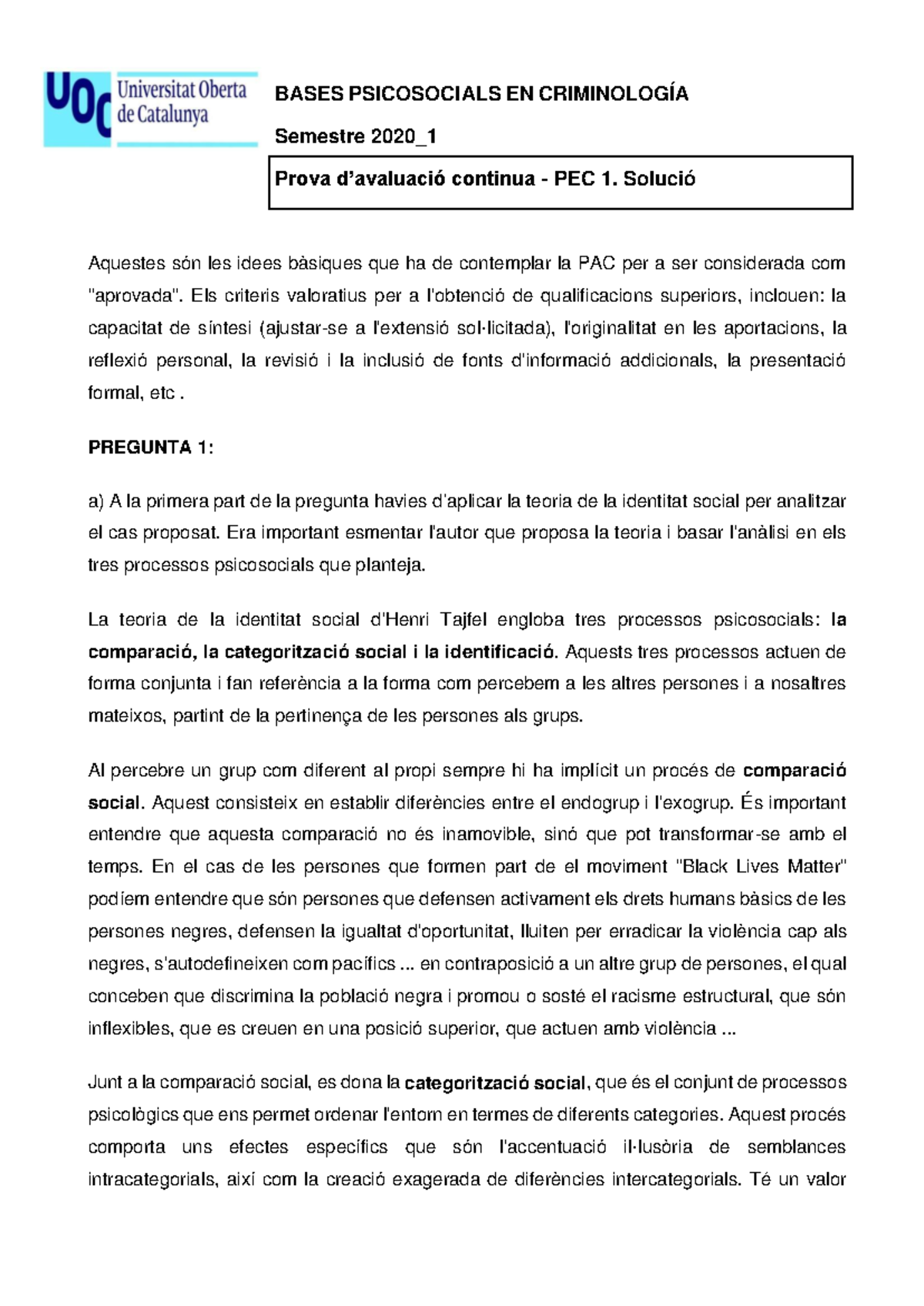 UOC Universitat Oberta de Catalunya

BASES PSICOSOCIALS EN CRIMINOLOGÍA

Semestre 2020_1

Prova d'avaluació continua - PEC 1. Solució

Aquestes són les idees bàsiques que ha de contemplar la PAC per a ser considerada com "aprovada". Els criteris valoratius per a l'obtenció de qualificacions superiors, inclouen: la capacitat de síntesi (ajustar-se a l'extensió sol·licitada), l'originalitat en les aportacions, la reflexió personal, la revisió i la inclusió de fonts d'informació addicionals, la presentació formal, etc .

PREGUNTA 1:

a) A la primera part de la pregunta havies d'aplicar la teoria de la identitat social per analitzar el cas proposat. Era important esmentar l'autor que proposa la teoria i basar l'anàlisi en els tres processos psicosocials que planteja.

La teoria de la identitat social d'Henri Tajfel engloba tres processos psicosocials: la comparació, la categorització social i la identificació. Aquests tres processos actuen de forma conjunta i fan referència a la forma com percebem a les altres persones i a nosaltres mateixos, partint de la pertinença de les persones als grups.

Al percebre un grup com diferent al propi sempre hi ha implícit un procés de comparació social. Aquest consisteix en establir diferències entre el endogrup i l'exogrup. És important entendre que aquesta comparació no és inamovible, sinó que pot transformar-se amb el temps. En el cas de les persones que formen part de el moviment "Black Lives Matter" podíem entendre que són persones que defensen activament els drets humans bàsics de les persones negres, defensen la igualtat d'oportunitat, lluiten per erradicar la violència cap als negres, s'autodefineixen com pacífics ... en contraposició a un altre grup de persones, el qual conceben que discrimina la població negra i promou o sosté el racisme estructural, que són inflexibles, que es creuen en una posició superior, que actuen amb violència ...

Junt a la comparació social, es dona la categorització social, que és el conjunt de processos psicològics que ens permet ordenar l'entorn en termes de diferents categories. Aquest procés comporta uns efectes específics que són l'accentuació il·lusòria de semblances intracategorials, així com la creació exagerada de diferències intercategorials. Té un valor